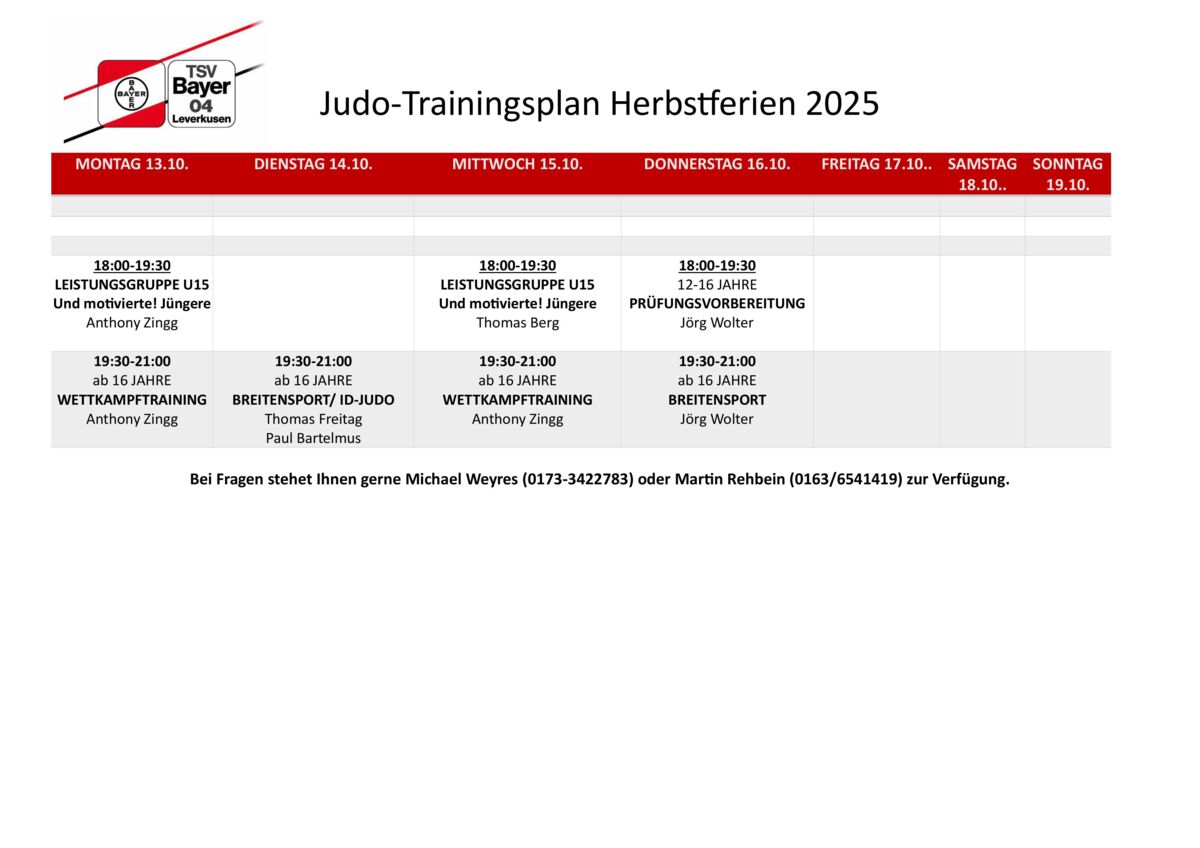 BAYER TSV Bayer 04 Leverkusen

Judo-Trainingsplan Herbstferien 2025

| MONTAG 13.10. | DIENSTAG 14.10. | MITTWOCH 15.10. | DONNERSTAG 16.10. | FREITAG 17.10.. | SAMSTAG 18.10.. | SONNTAG 19.10. |
|---|---|---|---|---|---|---|
| | | | | | | |
| | | | | | | |
| | | | | | | |
| 18:00-19:30 LEISTUNGSGRUPPE U15 Und motivierte! Jüngere Anthony Zingg | | 18:00-19:30 LEISTUNGSGRUPPE U15 Und motivierte! Jüngere Thomas Berg | 18:00-19:30 12-16 JAHRE PRÜFUNGSVORBEREITUNG Jörg Wolter | | | |
| 19:30-21:00 ab 16 JAHRE WETTKAMPFTRAINING Anthony Zingg | 19:30-21:00 ab 16 JAHRE BREITENSPORT/ ID-JUDO Thomas Freitag Paul Bartelmus | 19:30-21:00 ab 16 JAHRE WETTKAMPFTRAINING Anthony Zingg | 19:30-21:00 ab 16 JAHRE BREITENSPORT Jörg Wolter | | | |

Bei Fragen stehet Ihnen gerne Michael Weyres (0173-3422783) oder Martin Rehbein (0163/6541419) zur Verfügung.